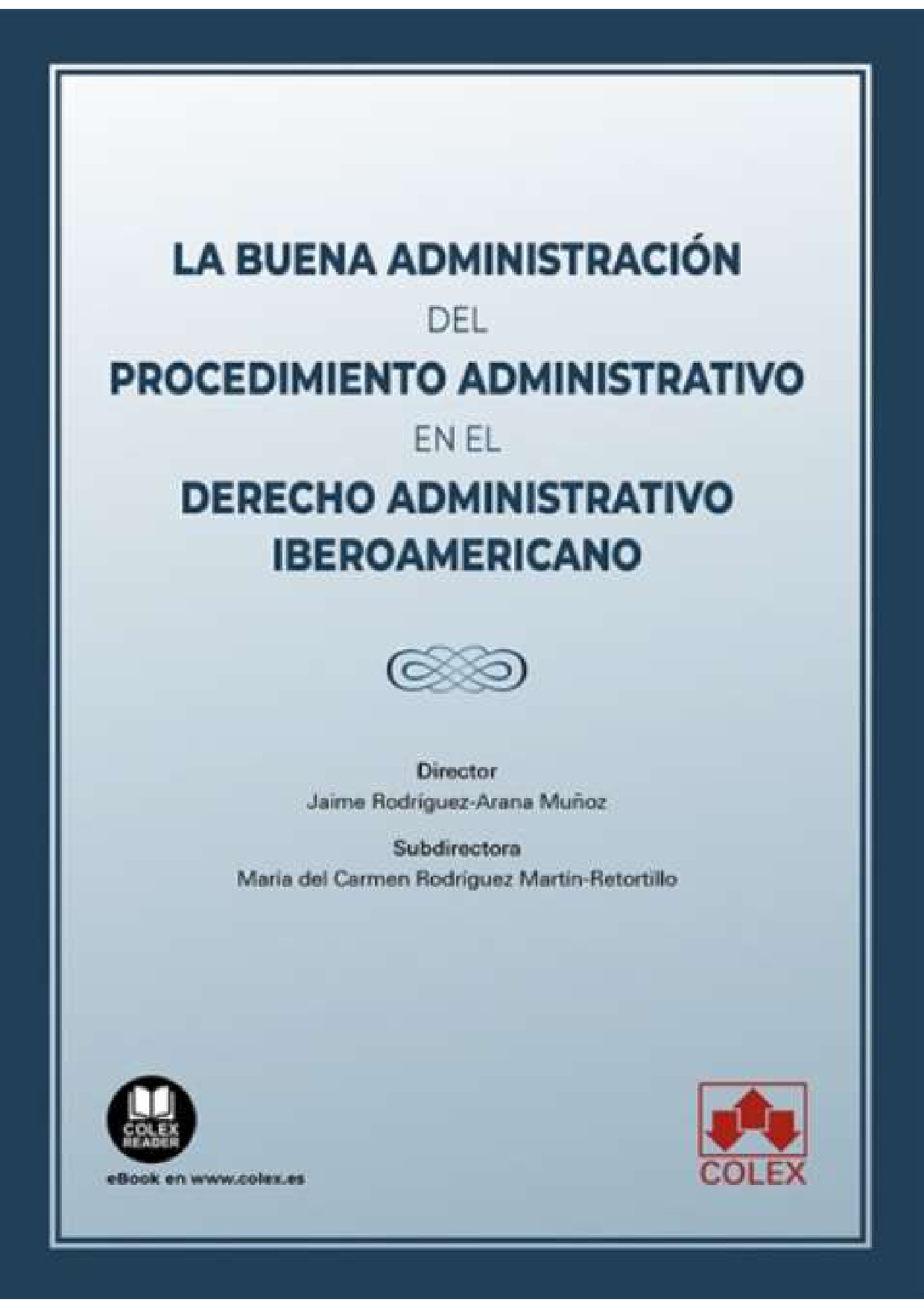 LA BUENA ADMINISTRACIÓN
DEL
PROCEDIMIENTO ADMINISTRATIVO
EN EL
DERECHO ADMINISTRATIVO
IBEROAMERICANO

Director
Jaime Rodríguez-Arana Muñoz

Subdirectora
María del Carmen Rodríguez Martín-Retortillo

COLEX READER
eBook en www.colex.es

COLEX